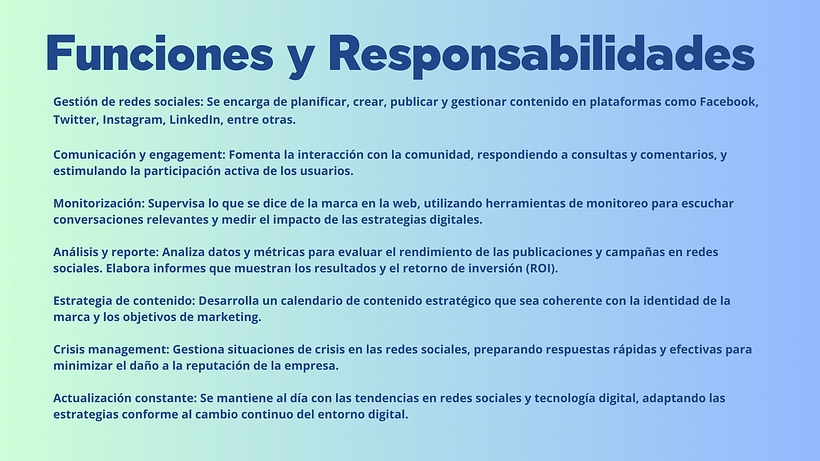 Funciones y Responsabilidades

Gestión de redes sociales: Se encarga de planificar, crear, publicar y gestionar contenido en plataformas como Facebook, Twitter, Instagram, LinkedIn, entre otras.

Comunicación y engagement: Fomenta la interacción con la comunidad, respondiendo a consultas y comentarios, y estimulando la participación activa de los usuarios.

Monitorización: Supervisa lo que se dice de la marca en la web, utilizando herramientas de monitoreo para escuchar conversaciones relevantes y medir el impacto de las estrategias digitales.

Análisis y reporte: Analiza datos y métricas para evaluar el rendimiento de las publicaciones y campañas en redes sociales. Elabora informes que muestran los resultados y el retorno de inversión (ROI).

Estrategia de contenido: Desarrolla un calendario de contenido estratégico que sea coherente con la identidad de la marca y los objetivos de marketing.

Crisis management: Gestiona situaciones de crisis en las redes sociales, preparando respuestas rápidas y efectivas para minimizar el daño a la reputación de la empresa.

Actualización constante: Se mantiene al día con las tendencias en redes sociales y tecnología digital, adaptando las estrategias conforme al cambio continuo del entorno digital.